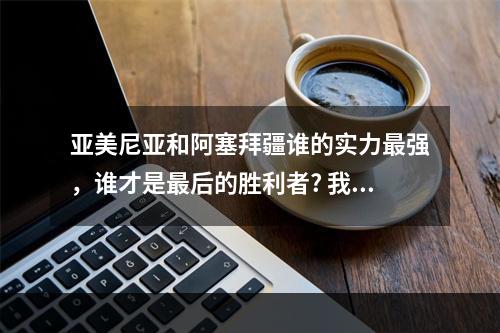 亚美尼亚和阿塞拜疆谁的实力最强，谁才是最后的胜利者? 我...